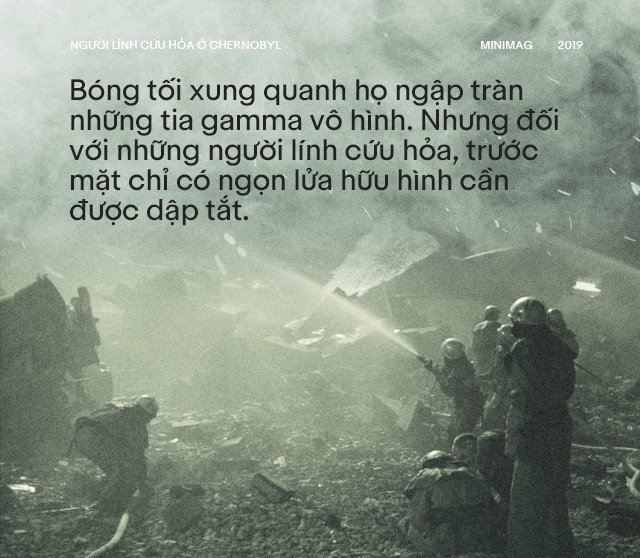 NGƯỜI LÍNH CỨU HỎA Ở CHERNOBYL

MINIMAG 2019

Bóng tối xung quanh họ ngập tràn những tia gamma vô hình. Nhưng đối với những người lính cứu hỏa, trước mặt chỉ có ngọn lửa hữu hình cần được dập tắt.